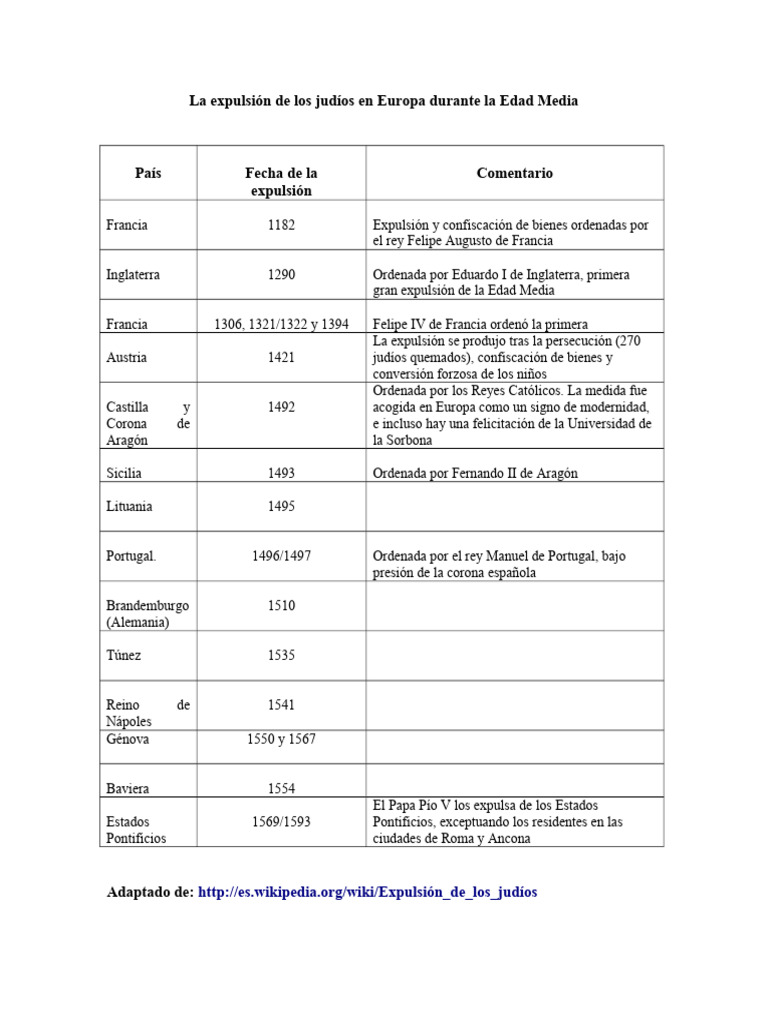 La expulsión de los judíos en Europa durante la Edad Media

| País | Fecha de la expulsión | Comentario |
|---|---|---|
| Francia | 1182 | Expulsión y confiscación de bienes ordenadas por el rey Felipe Augusto de Francia |
| Inglaterra | 1290 | Ordenada por Eduardo I de Inglaterra, primera gran expulsión de la Edad Media |
| Francia | 1306, 1321/1322 y 1394 | Felipe IV de Francia ordenó la primera |
| Austria | 1421 | La expulsión se produjo tras la persecución (270 judíos quemados), confiscación de bienes y conversión forzosa de los niños |
| Castilla y Corona de Aragón | 1492 | Ordenada por los Reyes Católicos. La medida fue acogida en Europa como un signo de modernidad, e incluso hay una felicitación de la Universidad de la Sorbona |
| Sicilia | 1493 | Ordenada por Fernando II de Aragón |
| Lituania | 1495 | |
| Portugal. | 1496/1497 | Ordenada por el rey Manuel de Portugal, bajo presión de la corona española |
| Brandemburgo (Alemania) | 1510 | |
| Túnez | 1535 | |
| Reino de Nápoles | 1541 | |
| Génova | 1550 y 1567 | |
| Baviera | 1554 | |
| Estados Pontificios | 1569/1593 | El Papa Pío V los expulsa de los Estados Pontificios, exceptuando los residentes en las ciudades de Roma y Ancona |

Adaptado de: http://es.wikipedia.org/wiki/Expulsión_de_los_judíos